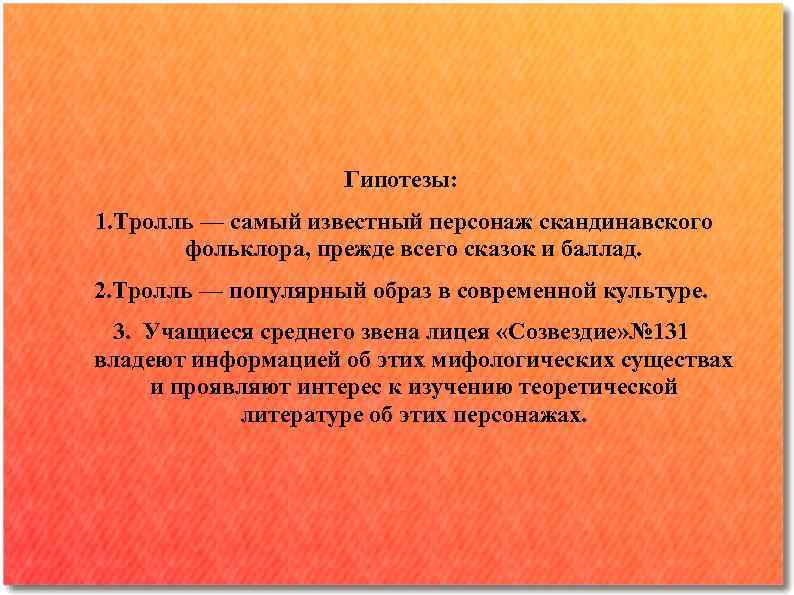 Гипотезы:

1.Тролль — самый известный персонаж скандинавского фольклора, прежде всего сказок и баллад.

2.Тролль — популярный образ в современной культуре.

3. Учащиеся среднего звена лицея «Созвездие»№131 владеют информацией об этих мифологических существах и проявляют интерес к изучению теоретической литературе об этих персонажах.